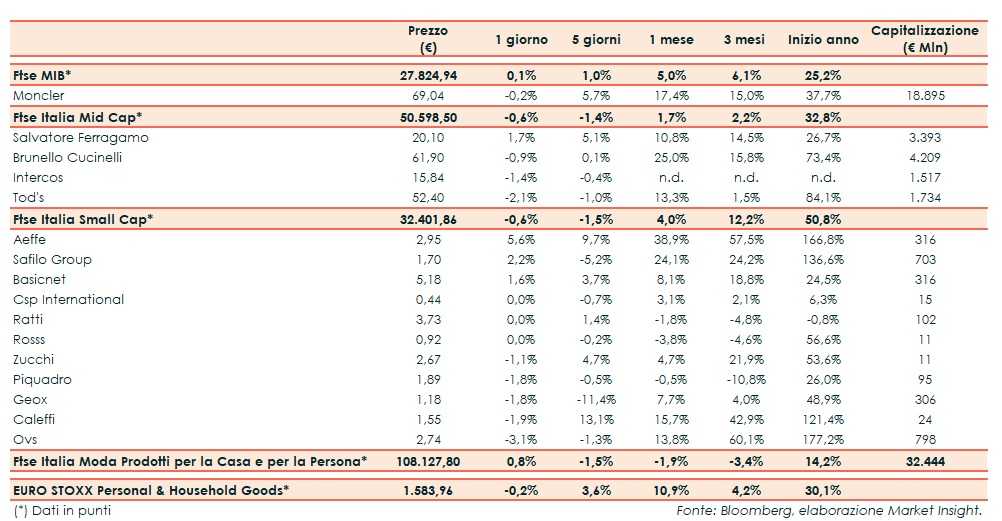 |  | Prezzo (€) | 1 giorno | 5 giorni | 1 mese | 3 mesi | Inizio anno | Capitalizzazione (€ Mln) |
|---|---|---|---|---|---|---|---|
| Ftse MIB* | 27.824,94 | 0,1% | 1,0% | 5,0% | 6,1% | 25,2% |  |
| Moncler | 69,04 | -0,2% | 5,7% | 17,4% | 15,0% | 37,7% | 18.895 |
| Ftse Italia Mid Cap* | 50.598,50 | -0,6% | -1,4% | 1,7% | 2,2% | 32,8% |  |
| Salvatore Ferragamo | 20,10 | 1,7% | 5,1% | 10,8% | 14,5% | 26,7% | 3.393 |
| Brunello Cucinelli | 61,90 | -0,9% | 0,1% | 25,0% | 15,8% | 73,4% | 4.209 |
| Intercos | 15,84 | -1,4% | -0,4% | n.d. | n.d. | n.d. | 1.517 |
| Tod's | 52,40 | -2,1% | -1,0% | 13,3% | 1,5% | 84,1% | 1.734 |
| Ftse Italia Small Cap* | 32.401,86 | -0,6% | -1,5% | 4,0% | 12,2% | 50,8% |  |
| Aeffe | 2,95 | 5,6% | 9,7% | 38,9% | 57,5% | 166,8% | 316 |
| Safilo Group | 1,70 | 2,2% | -5,2% | 24,1% | 24,2% | 136,6% | 703 |
| Basicnet | 5,18 | 1,6% | 3,7% | 8,1% | 18,8% | 24,5% | 316 |
| Csp International | 0,44 | 0,0% | -0,7% | 3,1% | 2,1% | 6,3% | 15 |
| Ratti | 3,73 | 0,0% | 1,4% | -1,8% | -4,8% | -0,8% | 102 |
| Rosss | 0,92 | 0,0% | -0,2% | -3,8% | -4,6% | 56,6% | 11 |
| Zucchi | 2,67 | -1,1% | 4,7% | 4,7% | 21,9% | 53,6% | 11 |
| Piquadro | 1,89 | -1,8% | -0,5% | -0,5% | -10,8% | 26,0% | 95 |
| Geox | 1,18 | -1,8% | -11,4% | 7,7% | 4,0% | 48,9% | 306 |
| Caleffi | 1,55 | -1,9% | 13,1% | 15,7% | 42,9% | 121,4% | 24 |
| Ovs | 2,74 | -3,1% | -1,3% | 13,8% | 60,1% | 177,2% | 798 |
| Ftse Italia Moda Prodotti per la Casa e per la Persona* | 108.127,80 | 0,8% | -1,5% | -1,9% | -3,4% | 14,2% | 32.444 |
| EURO STOXX Personal & Household Goods* | 1.583,96 | -0,2% | 3,6% | 10,9% | 4,2% | 30,1% |  |

(*) Dati in punti

Fonte: Bloomberg, elaborazione Market Insight.